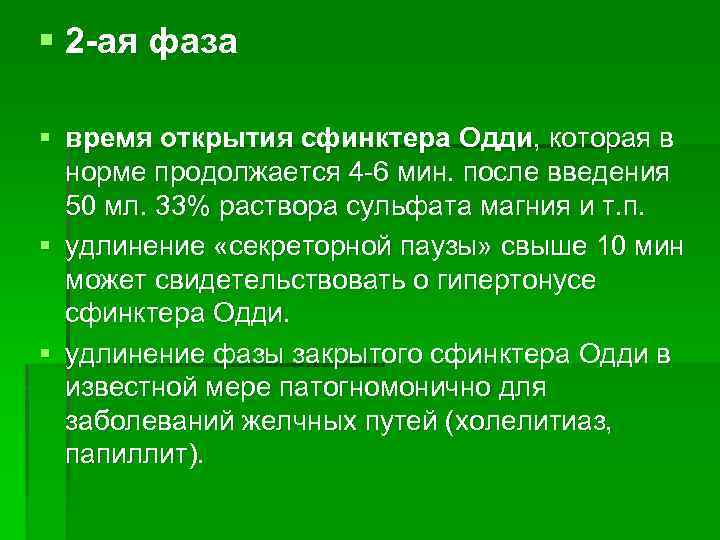 2-ая фаза

время открытия сфинктера Одди, которая в норме продолжается 4-6 мин. после введения 50 мл. 33% раствора сульфата магния и т.п.

удлинение «секреторной паузы» свыше 10 мин может свидетельствовать о гипертонусе сфинктера Одди.

удлинение фазы закрытого сфинктера Одди в известной мере патогномонично для заболеваний желчных путей (холелитиаз, папиллит).